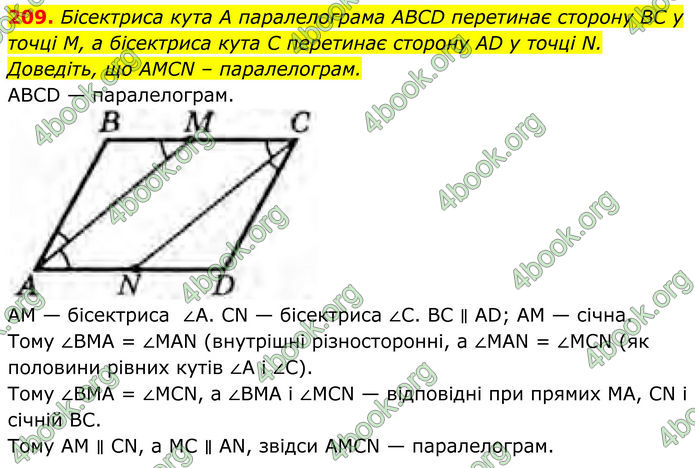 209. Бісектриса кута A паралелограма ABCD перетинає сторону BC у точці M, а бісектриса кута C перетинає сторону AD у точці N. Доведіть, що AMCN – паралелограм.

ABCD — паралелограм.

B M C
A N D

AM — бісектриса ∠A. CN — бісектриса ∠C. BC ∥ AD; AM — січна.
Тому ∠BMA = ∠MAN (внутрішні різносторонні, а ∠MAN = ∠MCN (як половини рівних кутів ∠A і ∠C).
Тому ∠BMA = ∠MCN, а ∠BMA і ∠MCN — відповідні при прямих MA, CN і січній BC.
Тому AM ∥ CN, а MC ∥ AN, звідси AMCN — паралелограм.

4book.org